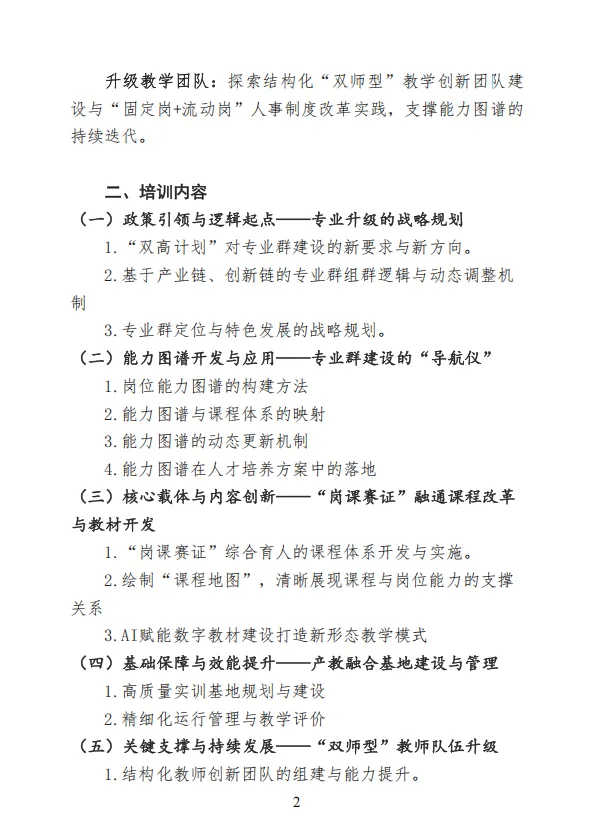 升级教学团队：探索结构化“双师型”教学创新团队建设与“固定岗+流动岗”人事制度改革实践，支撑能力图谱的持续迭代。

二、培训内容

（一）政策引领与逻辑起点——专业升级的战略规划

1.“双高计划”对专业群建设的新要求与新方向。

2.基于产业链、创新链的专业群组群逻辑与动态调整机制

3.专业群定位与特色发展的战略规划。

（二）能力图谱开发与应用——专业群建设的“导航仪”

1.岗位能力图谱的构建方法

2.能力图谱与课程体系的映射

3.能力图谱的动态更新机制

4.能力图谱在人才培养方案中的落地

（三）核心载体与内容创新——“岗课赛证”融通课程改革与教材开发

1.“岗课赛证”综合育人的课程体系开发与实施。

2.绘制“课程地图”，清晰展现课程与岗位能力的支撑关系

3.AI赋能数字教材建设打造新形态教学模式

（四）基础保障与效能提升——产教融合基地建设与管理

1.高质量实训基地规划与建设

2.精细化运行管理与教学评价

（五）关键支撑与持续发展——“双师型”教师队伍升级

1.结构化教师创新团队的组建与能力提升。

2